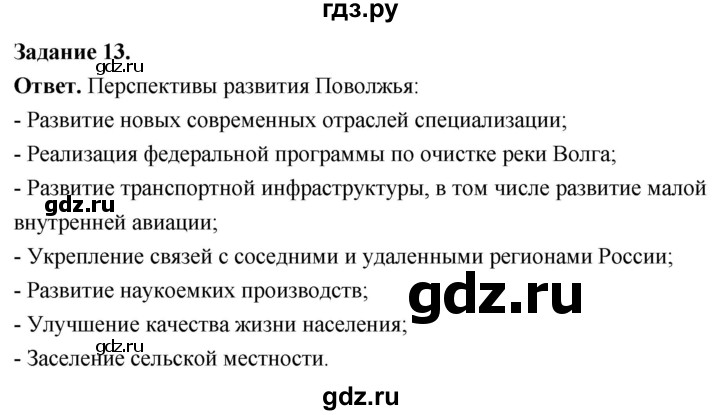 гдз.ру

Задание 13.

gdz.ru

Ответ. Перспективы развития Поволжья:

- Развитие новых современных отраслей специализации;

- Реализация федеральной программы по очистке реки Волга;

- Развитие транспортной инфраструктуры, в том числе развитие малой внутренней авиации;

gdz.ru

- Укрепление связей с соседними и удаленными регионами России;

- Развитие наукоемких производств;

gdz.ru

- Улучшение качества жизни населения;

gdz.ru

- Заселение сельской местности.

gdz.ru